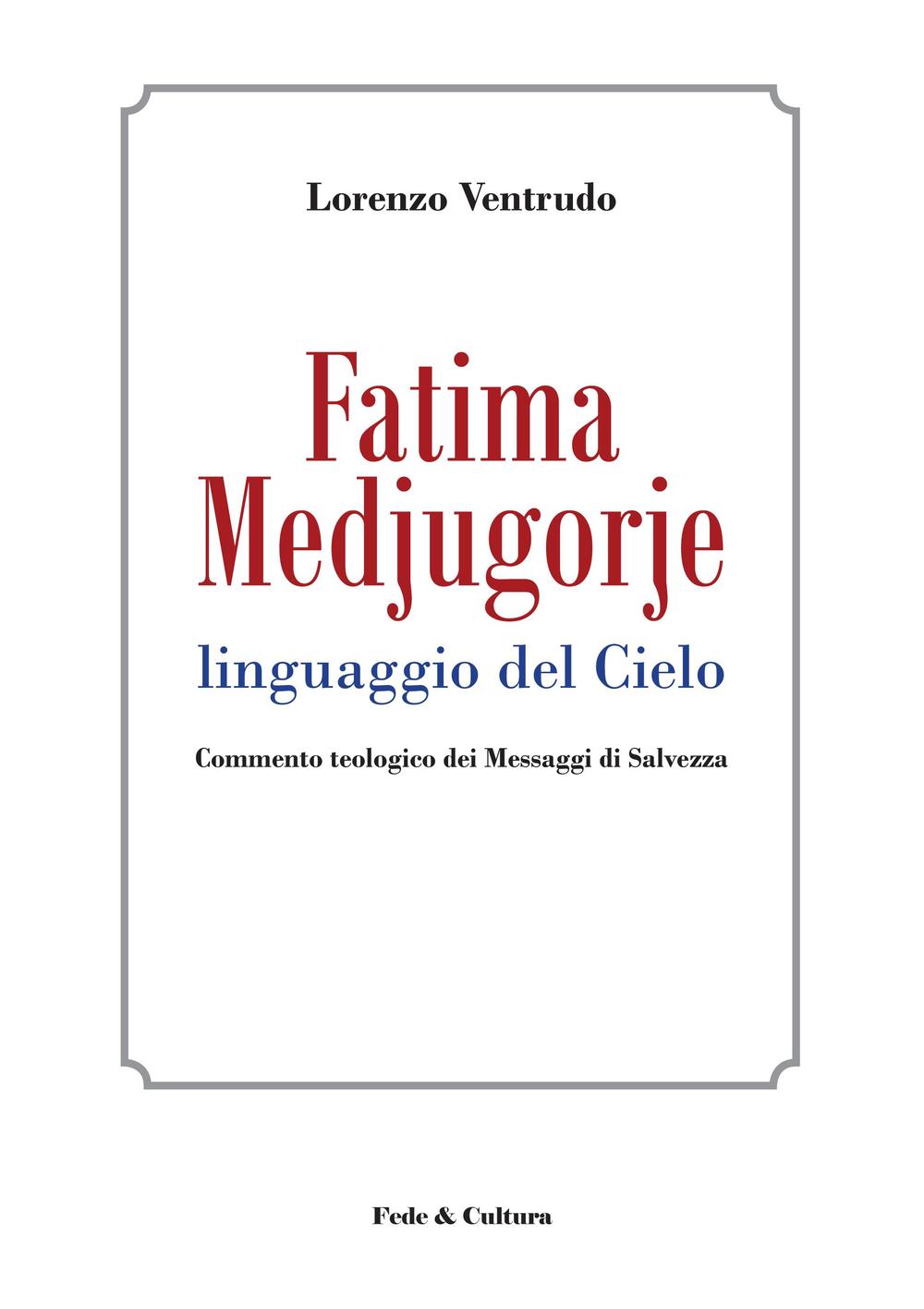 Lorenzo Ventrudo

Fatima
Medjugorje
linguaggio del Cielo

Commento teologico dei Messaggi di Salvezza

Fede & Cultura